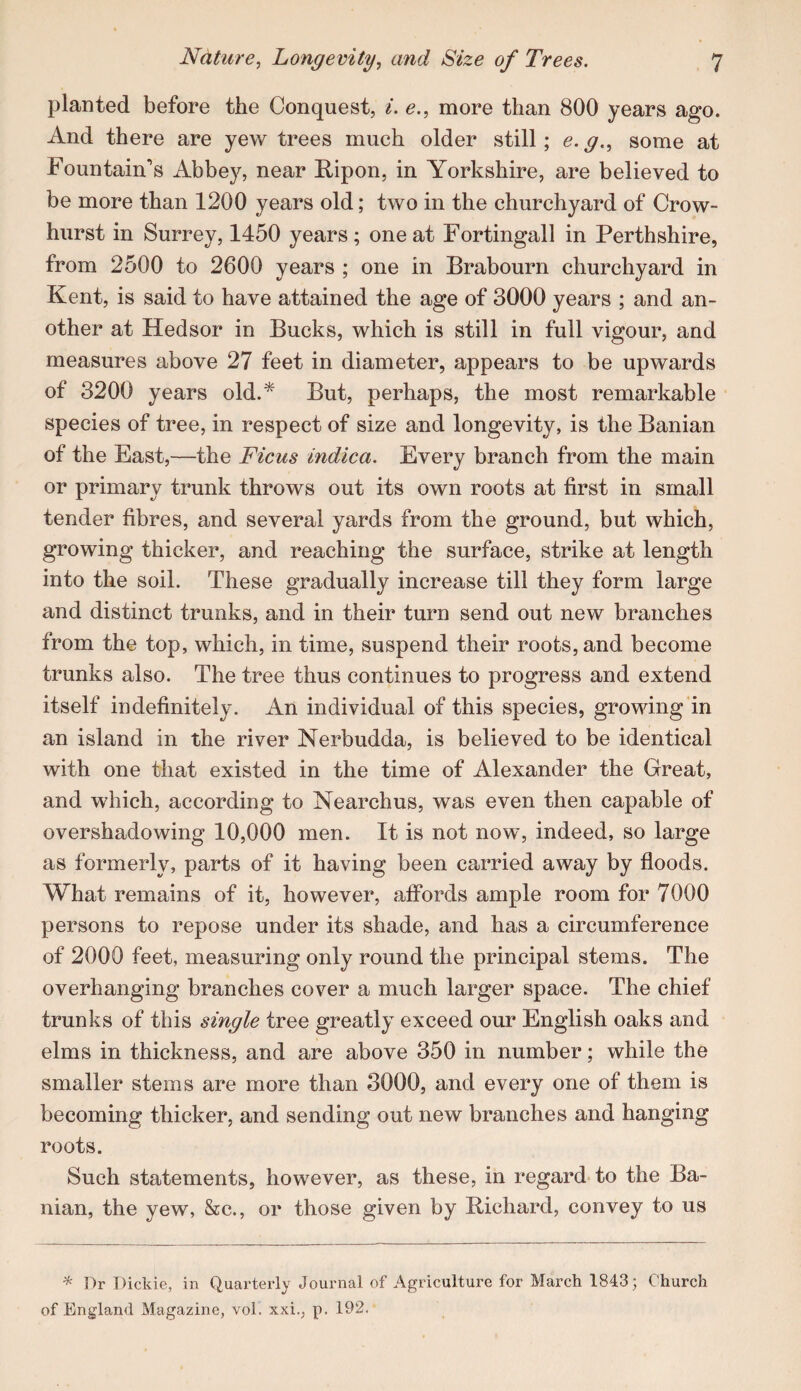 Nature, Longevity, and Size of Trees. 7

planted before the Conquest, i. e., more than 800 years ago. And there are yew trees much older still; e. g., some at Fountain's Abbey, near Ripon, in Yorkshire, are believed to be more than 1200 years old; two in the churchyard of Crowhurst in Surrey, 1450 years; one at Fortingall in Perthshire, from 2500 to 2600 years; one in Brabourn churchyard in Kent, is said to have attained the age of 3000 years; and another at Hedsor in Bucks, which is still in full vigour, and measures above 27 feet in diameter, appears to be upwards of 3200 years old.* But, perhaps, the most remarkable species of tree, in respect of size and longevity, is the Banian of the East,—the Ficus indica. Every branch from the main or primary trunk throws out its own roots at first in small tender fibres, and several yards from the ground, but which, growing thicker, and reaching the surface, strike at length into the soil. These gradually increase till they form large and distinct trunks, and in their turn send out new branches from the top, which, in time, suspend their roots, and become trunks also. The tree thus continues to progress and extend itself indefinitely. An individual of this species, growing in an island in the river Nerbudda, is believed to be identical with one that existed in the time of Alexander the Great, and which, according to Nearchus, was even then capable of overshadowing 10,000 men. It is not now, indeed, so large as formerly, parts of it having been carried away by floods. What remains of it, however, affords ample room for 7000 persons to repose under its shade, and has a circumference of 2000 feet, measuring only round the principal stems. The overhanging branches cover a much larger space. The chief trunks of this single tree greatly exceed our English oaks and elms in thickness, and are above 350 in number; while the smaller stems are more than 3000, and every one of them is becoming thicker, and sending out new branches and hanging roots.

Such statements, however, as these, in regard to the Banian, the yew, &c., or those given by Richard, convey to us

* Dr Dickie, in Quarterly Journal of Agriculture for March 1843; Church of England Magazine, vol. xxi., p. 192.